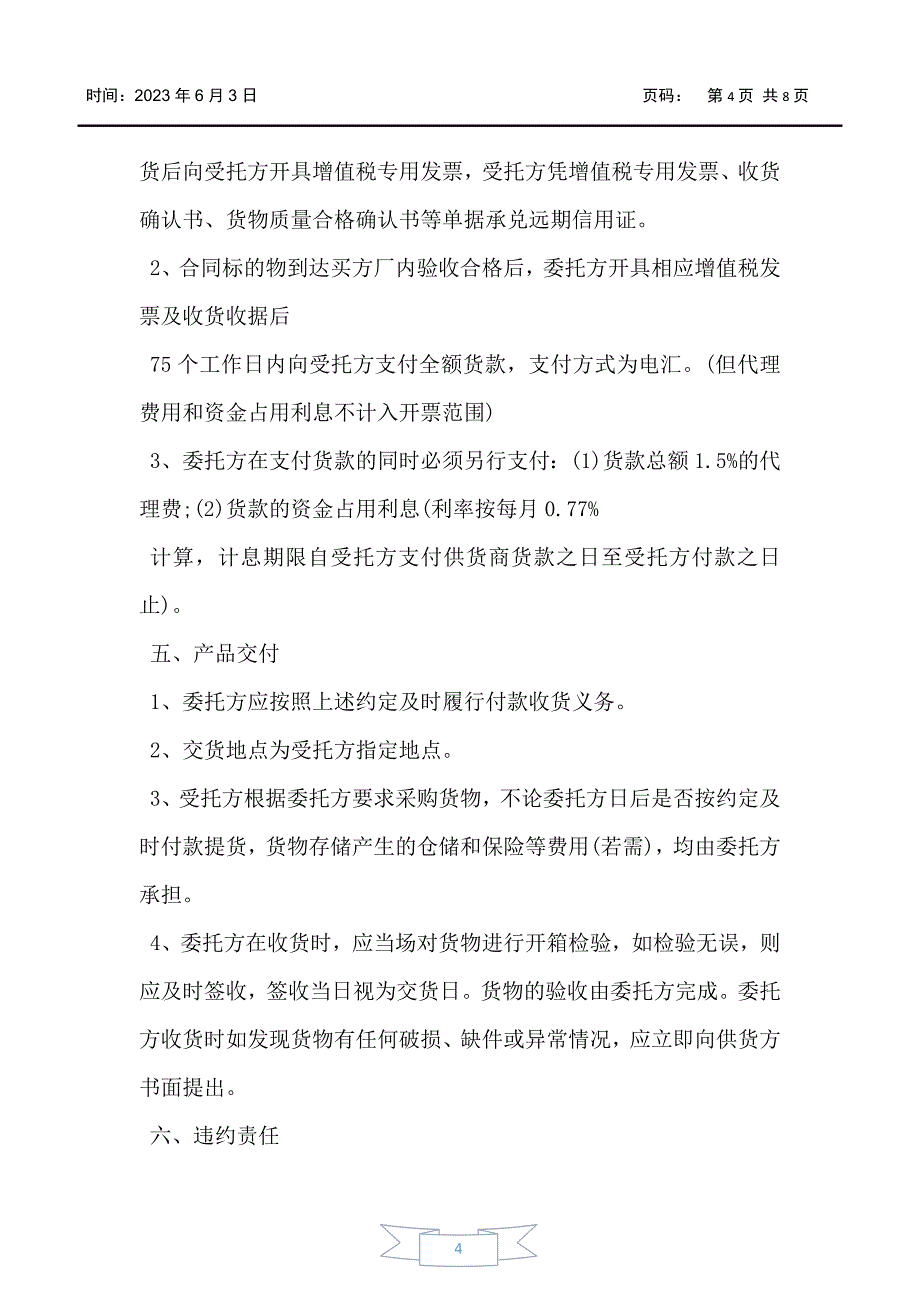 时间：2023 年 6 月 3 日　　　　　　　　　　　　　　　　页码：　第 4 页 共 8 页

货后向受托方开具增值税专用发票，受托方凭增值税专用发票、收货确认书、货物质量合格确认书等单据承兑远期信用证。

2、合同标的物到达买方厂内验收合格后，委托方开具相应增值税发票及收货收据后

75 个工作日内向受托方支付全额货款，支付方式为电汇。(但代理费用和资金占用利息不计入开票范围)

3、委托方在支付货款的同时必须另行支付：(1)货款总额 1.5%的代理费;(2)货款的资金占用利息(利率按每月 0.77%

计算，计息期限自受托方支付供货商货款之日至受托方付款之日止)。

五、产品交付

1、委托方应按照上述约定及时履行付款收货义务。

2、交货地点为受托方指定地点。

3、受托方根据委托方要求采购货物，不论委托方日后是否按约定及时付款提货，货物存储产生的仓储和保险等费用(若需)，均由委托方承担。

4、委托方在收货时，应当场对货物进行开箱检验，如检验无误，则应及时签收，签收当日视为交货日。货物的验收由委托方完成。委托方收货时如发现货物有任何破损、缺件或异常情况，应立即向供货方书面提出。

六、违约责任

4